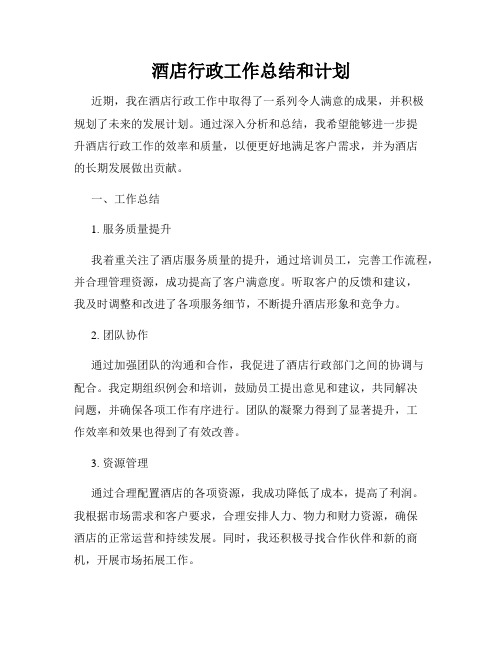 酒店行政工作总结和计划

近期，我在酒店行政工作中取得了一系列令人满意的成果，并积极规划了未来的发展计划。通过深入分析和总结，我希望能够进一步提升酒店行政工作的效率和质量，以便更好地满足客户需求，并为酒店的长期发展做出贡献。

一、工作总结

1. 服务质量提升

我着重关注了酒店服务质量的提升，通过培训员工，完善工作流程，并合理管理资源，成功提高了客户满意度。听取客户的反馈和建议，我及时调整和改进了各项服务细节，不断提升酒店形象和竞争力。

2. 团队协作

通过加强团队的沟通和合作，我促进了酒店行政部门之间的协调与配合。我定期组织例会和培训，鼓励员工提出意见和建议，共同解决问题，并确保各项工作有序进行。团队的凝聚力得到了显著提升，工作效率和效果也得到了有效改善。

3. 资源管理

通过合理配置酒店的各项资源，我成功降低了成本，提高了利润。我根据市场需求和客户要求，合理安排人力、物力和财力资源，确保酒店的正常运营和持续发展。同时，我还积极寻找合作伙伴和新的商机，开展市场拓展工作。